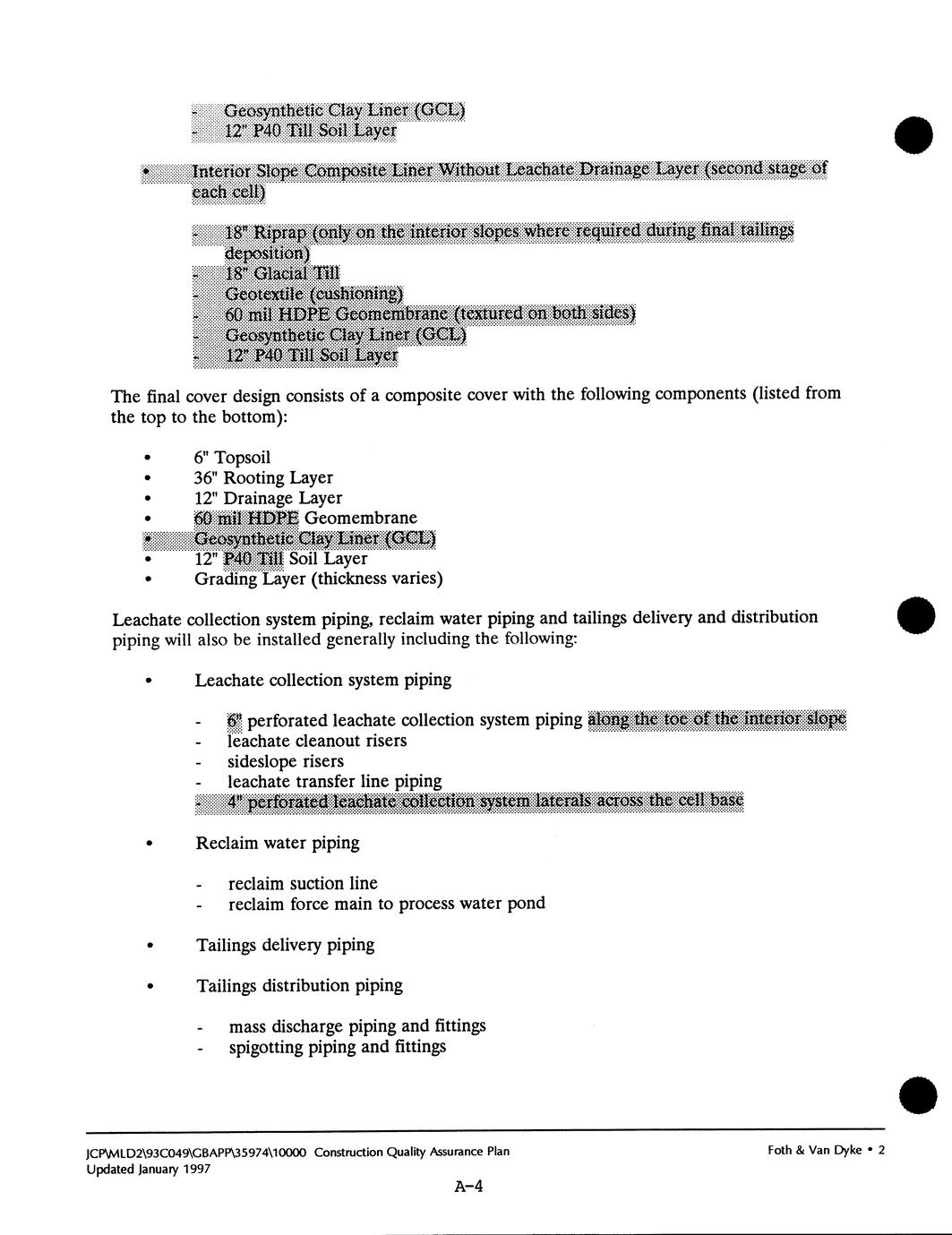 - Geosynthetic Clay Liner (GCL)
- 12" P40 Till Soil Layer

• Interior Slope Composite Liner Without Leachate Drainage Layer (second stage of each cell)

- 18" Riprap (only on the interior slopes where required during final tailings deposition)
- 18" Glacial Till
- Geotextile (cushioning)
- 60 mil HDPE Geomembrane (textured on both sides)
- Geosynthetic Clay Liner (GCL)
- 12" P40 Till Soil Layer

The final cover design consists of a composite cover with the following components (listed from the top to the bottom):

• 6" Topsoil
• 36" Rooting Layer
• 12" Drainage Layer
• 60 mil HDPE Geomembrane
• Geosynthetic Clay Liner (GCL)
• 12" P40 Till Soil Layer
• Grading Layer (thickness varies)

Leachate collection system piping, reclaim water piping and tailings delivery and distribution piping will also be installed generally including the following:

• Leachate collection system piping

- 6" perforated leachate collection system piping along the toe of the interior slope
- leachate cleanout risers
- sideslope risers
- leachate transfer line piping
- 4" perforated leachate collection system laterals across the cell base

• Reclaim water piping

- reclaim suction line
- reclaim force main to process water pond

• Tailings delivery piping

• Tailings distribution piping

- mass discharge piping and fittings
- spigotting piping and fittings

JCP\MLD2\93C049\CBAPP\35974\10000 Construction Quality Assurance Plan
Updated January 1997

Foth & Van Dyke • 2

A-4